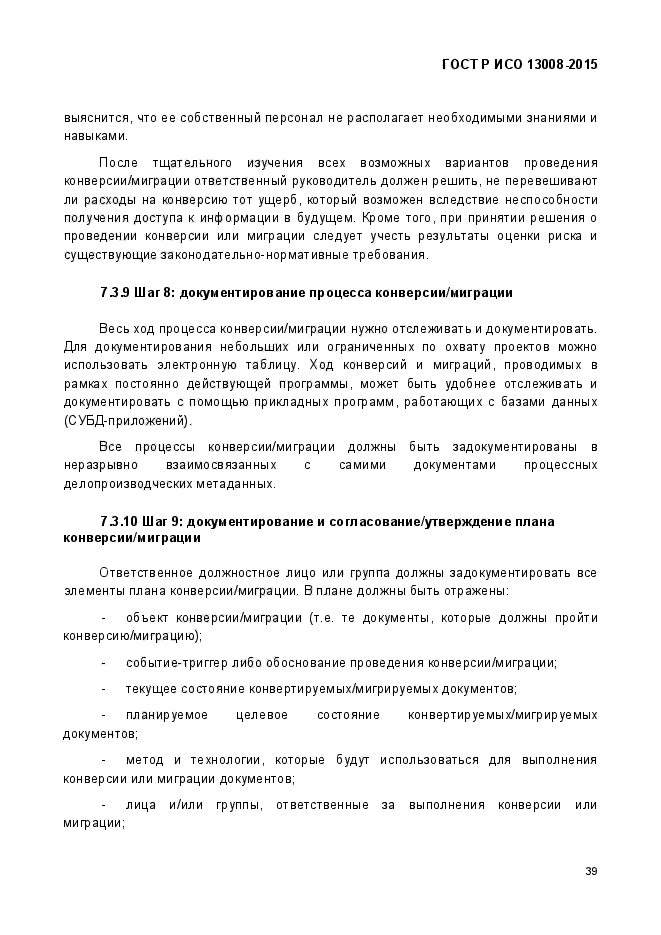 ГОСТ Р ИСО 13008-2015

выяснится, что ее собственный персонал не располагает необходимыми знаниями и навыками.

После тщательного изучения всех возможных вариантов проведения конверсии/миграции ответственный руководитель должен решить, не перевешивают ли расходы на конверсию тот ущерб, который возможен вследствие неспособности получения доступа к информации в будущем. Кроме того, при принятии решения о проведении конверсии или миграции следует учесть результаты оценки риска и существующие законодательно-нормативные требования.

7.3.9 Шаг 8: документирование процесса конверсии/миграции

Весь ход процесса конверсии/миграции нужно отслеживать и документировать. Для документирования небольших или ограниченных по охвату проектов можно использовать электронную таблицу. Ход конверсий и миграций, проводимых в рамках постоянно действующей программы, может быть удобнее отслеживать и документировать с помощью прикладных программ, работающих с базами данных (СУБД-приложений).

Все процессы конверсии/миграции должны быть задокументированы в неразрывно взаимосвязанных с самими документами процессных делопроизводческих метаданных.

7.3.10 Шаг 9: документирование и согласование/утверждение плана конверсии/миграции

Ответственное должностное лицо или группа должны задокументировать все элементы плана конверсии/миграции. В плане должны быть отражены:

- объект конверсии/миграции (т.е. те документы, которые должны пройти конверсию/миграцию);

- событие-триггер либо обоснование проведения конверсии/миграции;

- текущее состояние конвертируемых/мигрируемых документов;

- планируемое целевое состояние конвертируемых/мигрируемых документов;

- метод и технологии, которые будут использоваться для выполнения конверсии или миграции документов;

- лица и/или группы, ответственные за выполнения конверсии или миграции;

39